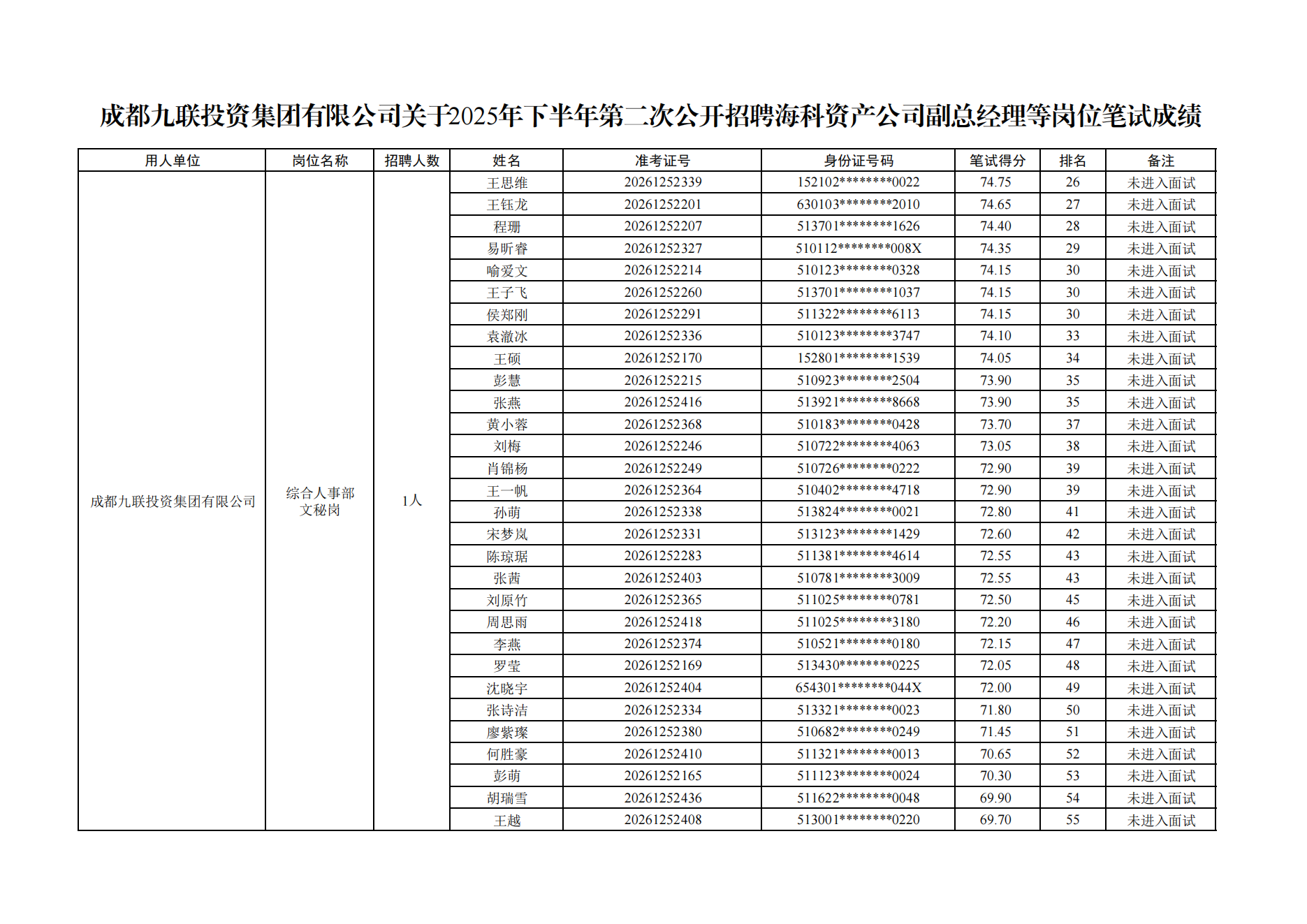 成都九联投资集团有限公司关于2025年下半年第二次公开招聘海科资产公司副总经理等岗位笔试成绩

| 用人单位 | 岗位名称 | 招聘人数 | 姓名 | 准考证号 | 身份证号码 | 笔试得分 | 排名 | 备注 |
|---|---|---|---|---|---|---|---|---|
| 成都九联投资集团有限公司 | 综合人事部文秘岗 | 1人 | 王思维 | 20261252339 | 152102********0022 | 74.75 | 26 | 未进入面试 |
| | | | 王钰龙 | 20261252201 | 630103********2010 | 74.65 | 27 | 未进入面试 |
| | | | 程珊 | 20261252207 | 513701********1626 | 74.40 | 28 | 未进入面试 |
| | | | 易昕睿 | 20261252327 | 510112********008X | 74.35 | 29 | 未进入面试 |
| | | | 喻爱文 | 20261252214 | 510123********0328 | 74.15 | 30 | 未进入面试 |
| | | | 王子飞 | 20261252260 | 513701********1037 | 74.15 | 30 | 未进入面试 |
| | | | 侯郑刚 | 20261252291 | 511322********6113 | 74.15 | 30 | 未进入面试 |
| | | | 袁澈冰 | 20261252336 | 510123********3747 | 74.10 | 33 | 未进入面试 |
| | | | 王硕 | 20261252170 | 152801********1539 | 74.05 | 34 | 未进入面试 |
| | | | 彭慧 | 20261252215 | 510923********2504 | 73.90 | 35 | 未进入面试 |
| | | | 张燕 | 20261252416 | 513921********8668 | 73.90 | 35 | 未进入面试 |
| | | | 黄小蓉 | 20261252368 | 510183********0428 | 73.70 | 37 | 未进入面试 |
| | | | 刘梅 | 20261252246 | 510722********4063 | 73.05 | 38 | 未进入面试 |
| | | | 肖锦杨 | 20261252249 | 510726********0222 | 72.90 | 39 | 未进入面试 |
| | | | 王一帆 | 20261252364 | 510402********4718 | 72.90 | 39 | 未进入面试 |
| | | | 孙萌 | 20261252338 | 513824********0021 | 72.80 | 41 | 未进入面试 |
| | | | 宋梦岚 | 20261252331 | 513123********1429 | 72.60 | 42 | 未进入面试 |
| | | | 陈琼琚 | 20261252283 | 511381********4614 | 72.55 | 43 | 未进入面试 |
| | | | 张茜 | 20261252403 | 510781********3009 | 72.55 | 43 | 未进入面试 |
| | | | 刘原竹 | 20261252365 | 511025********0781 | 72.50 | 45 | 未进入面试 |
| | | | 周思雨 | 20261252418 | 511025********3180 | 72.20 | 46 | 未进入面试 |
| | | | 李燕 | 20261252374 | 510521********0180 | 72.15 | 47 | 未进入面试 |
| | | | 罗莹 | 20261252169 | 513430********0225 | 72.05 | 48 | 未进入面试 |
| | | | 沈晓宇 | 20261252404 | 654301********044X | 72.00 | 49 | 未进入面试 |
| | | | 张诗洁 | 20261252334 | 513321********0023 | 71.80 | 50 | 未进入面试 |
| | | | 廖紫璨 | 20261252380 | 510682********0249 | 71.45 | 51 | 未进入面试 |
| | | | 何胜豪 | 20261252410 | 511321********0013 | 70.65 | 52 | 未进入面试 |
| | | | 彭萌 | 20261252165 | 511123********0024 | 70.30 | 53 | 未进入面试 |
| | | | 胡瑞雪 | 20261252436 | 511622********0048 | 69.90 | 54 | 未进入面试 |
| | | | 王越 | 20261252408 | 513001********0220 | 69.70 | 55 | 未进入面试 |